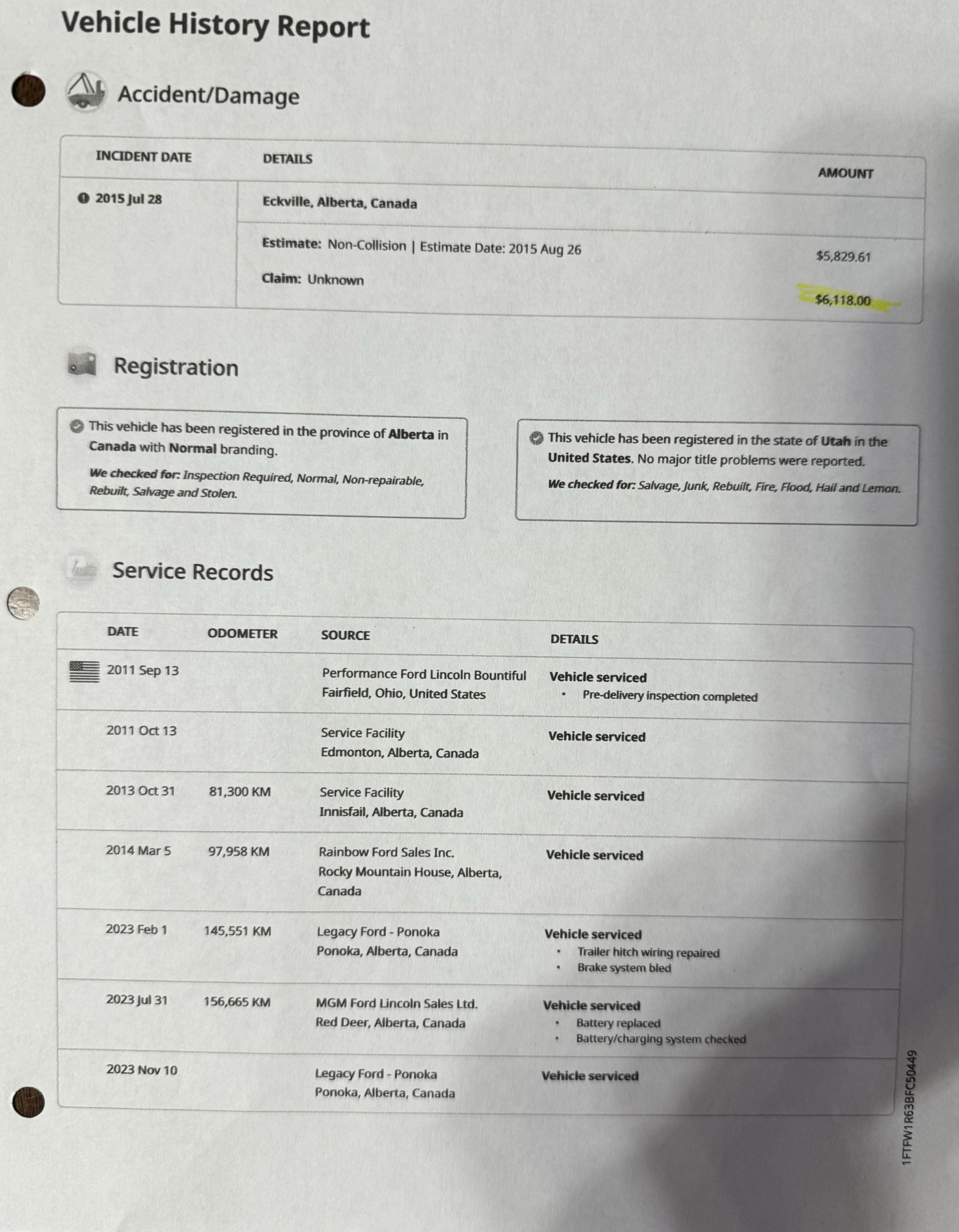 Vehicle History Report

Accident/Damage

| INCIDENT DATE | DETAILS | AMOUNT |
|---|---|---|
| 2015 Jul 28 | Eckville, Alberta, Canada | |
| | Estimate: Non-Collision \| Estimate Date: 2015 Aug 26 | $5,829.61 |
| | Claim: Unknown | $6,118.00 |

Registration

This vehicle has been registered in the province of Alberta in Canada with Normal branding.

We checked for: Inspection Required, Normal, Non-repairable, Rebuilt, Salvage and Stolen.

This vehicle has been registered in the state of Utah in the United States. No major title problems were reported.

We checked for: Salvage, Junk, Rebuilt, Fire, Flood, Hail and Lemon.

Service Records

| DATE | ODOMETER | SOURCE | DETAILS |
|---|---|---|---|
| 2011 Sep 13 | | Performance Ford Lincoln Bountiful Fairfield, Ohio, United States | Vehicle serviced • Pre-delivery inspection completed |
| 2011 Oct 13 | | Service Facility Edmonton, Alberta, Canada | Vehicle serviced |
| 2013 Oct 31 | 81,300 KM | Service Facility Innisfail, Alberta, Canada | Vehicle serviced |
| 2014 Mar 5 | 97,958 KM | Rainbow Ford Sales Inc. Rocky Mountain House, Alberta, Canada | Vehicle serviced |
| 2023 Feb 1 | 145,551 KM | Legacy Ford - Ponoka Ponoka, Alberta, Canada | Vehicle serviced • Trailer hitch wiring repaired • Brake system bled |
| 2023 Jul 31 | 156,665 KM | MGM Ford Lincoln Sales Ltd. Red Deer, Alberta, Canada | Vehicle serviced • Battery replaced • Battery/charging system checked |
| 2023 Nov 10 | | Legacy Ford - Ponoka Ponoka, Alberta, Canada | Vehicle serviced |

1FTFW1R63BFC50449